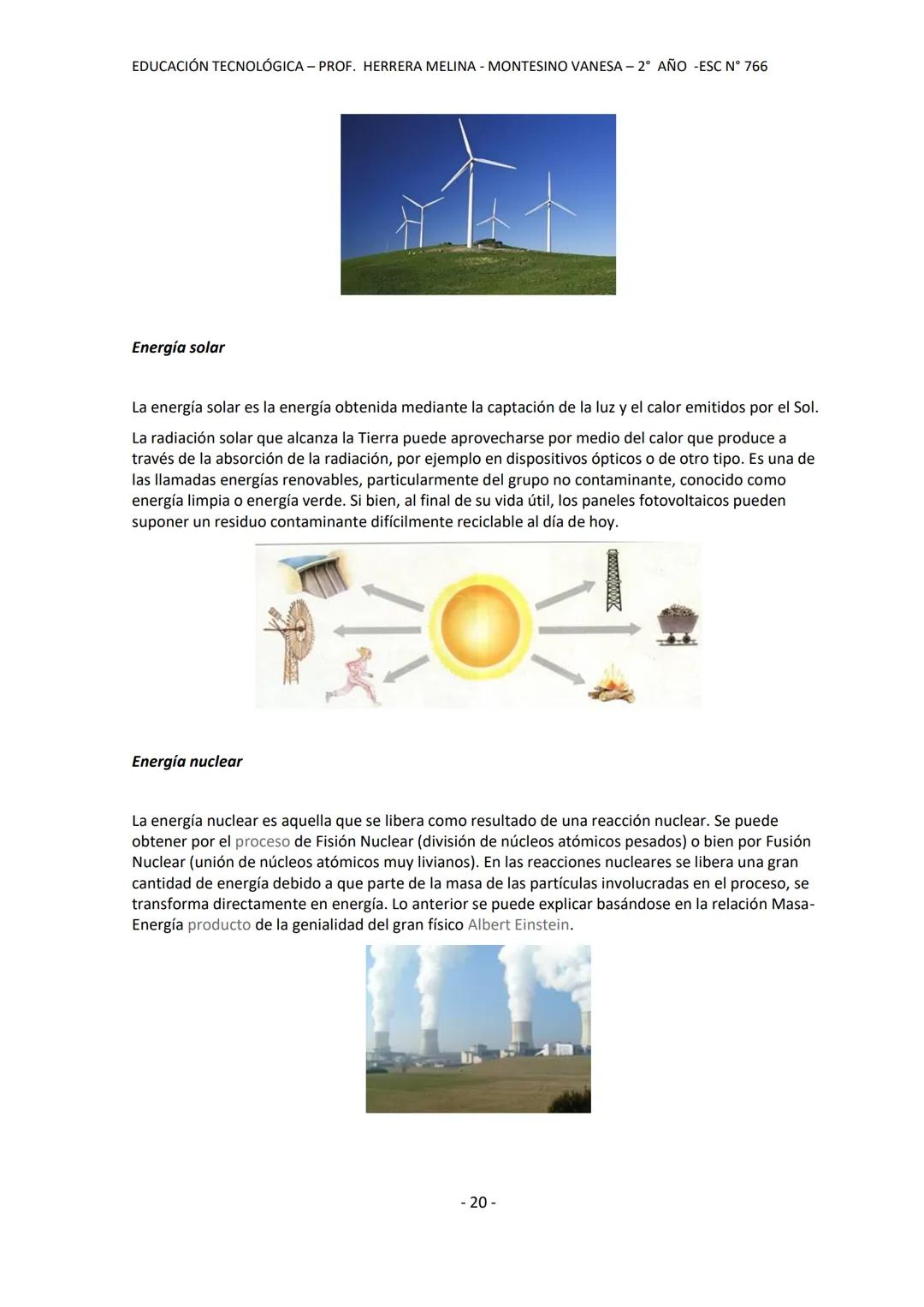 EDUCACIÓN TECNOLÓGICA – PROF. HERRERA MELINA - MONTESINO VANESA – 2° AÑO -ESC N° 766

Energía solar

La energía solar es la energía obtenida mediante la captación de la luz y el calor emitidos por el Sol.

La radiación solar que alcanza la Tierra puede aprovecharse por medio del calor que produce a través de la absorción de la radiación, por ejemplo en dispositivos ópticos o de otro tipo. Es una de las llamadas energías renovables, particularmente del grupo no contaminante, conocido como energía limpia o energía verde. Si bien, al final de su vida útil, los paneles fotovoltaicos pueden suponer un residuo contaminante difícilmente reciclable al día de hoy.

Energía nuclear

La energía nuclear es aquella que se libera como resultado de una reacción nuclear. Se puede obtener por el proceso de Fisión Nuclear (división de núcleos atómicos pesados) o bien por Fusión Nuclear (unión de núcleos atómicos muy livianos). En las reacciones nucleares se libera una gran cantidad de energía debido a que parte de la masa de las partículas involucradas en el proceso, se transforma directamente en energía. Lo anterior se puede explicar basándose en la relación Masa-Energía producto de la genialidad del gran físico Albert Einstein.

- 20 -